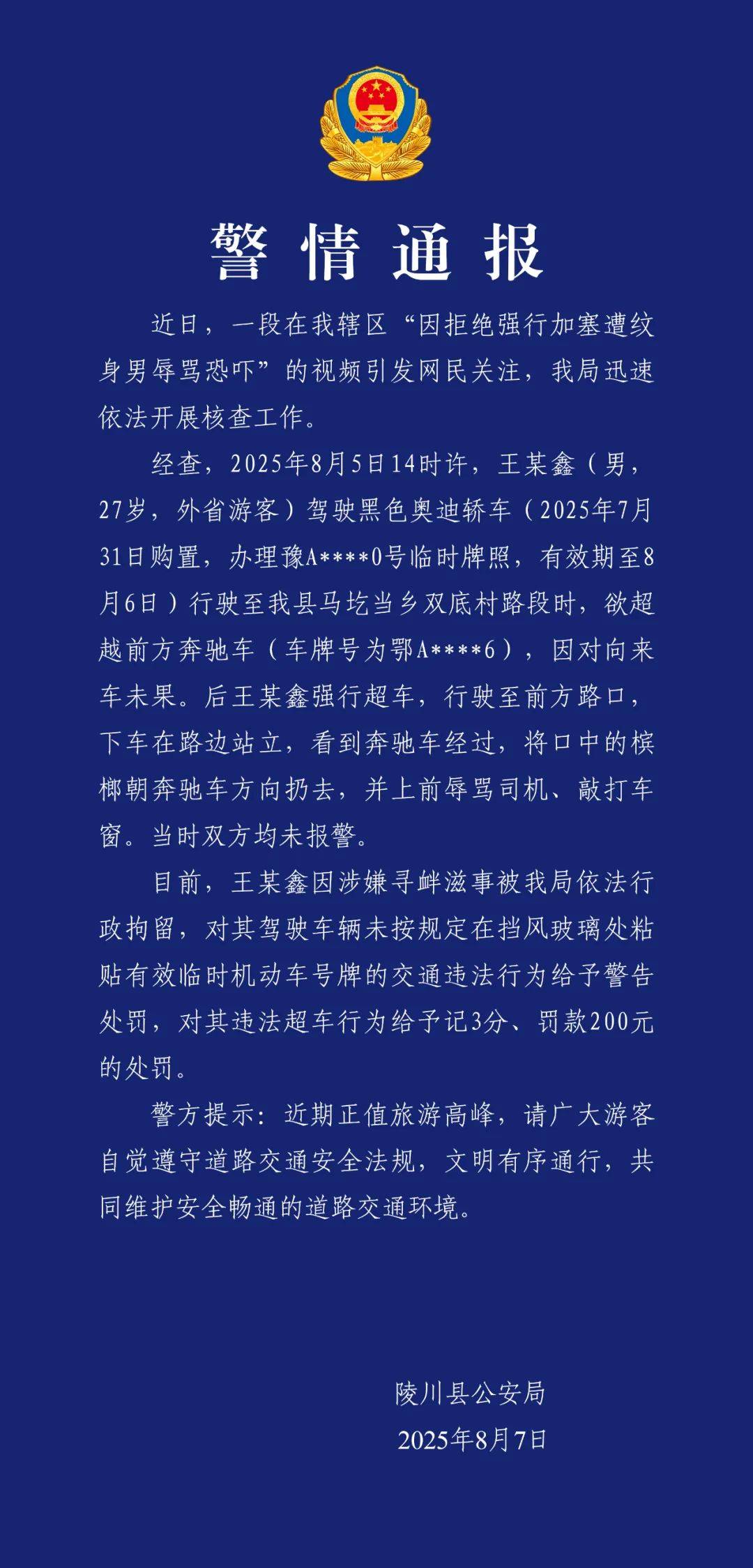 警情通报

近日，一段在我辖区“因拒绝强行加塞遭纹身男辱骂恐吓”的视频引发网民关注，我局迅速依法开展核查工作。

经查，2025年8月5日14时许，王某鑫（男，27岁，外省游客）驾驶黑色奥迪轿车（2025年7月31日购置，办理豫A****0号临时牌照，有效期至8月6日）行驶至我县马圪当乡双底村路段时，欲超越前方奔驰车（车牌号为鄂A****6），因对向来车未果。后王某鑫强行超车，行驶至前方路口，下车在路边站立，看到奔驰车经过，将口中的槟榔朝奔驰车方向扔去，并上前辱骂司机、敲打车窗。当时双方均未报警。

目前，王某鑫因涉嫌寻衅滋事被我局依法行政拘留，对其驾驶车辆未按规定在挡风玻璃处粘贴有效临时机动车号牌的交通违法行为给予警告处罚，对其违法超车行为给予记3分、罚款200元的处罚。

警方提示：近期正值旅游高峰，请广大游客自觉遵守道路交通安全法规，文明有序通行，共同维护安全畅通的道路交通环境。

陵川县公安局
2025年8月7日